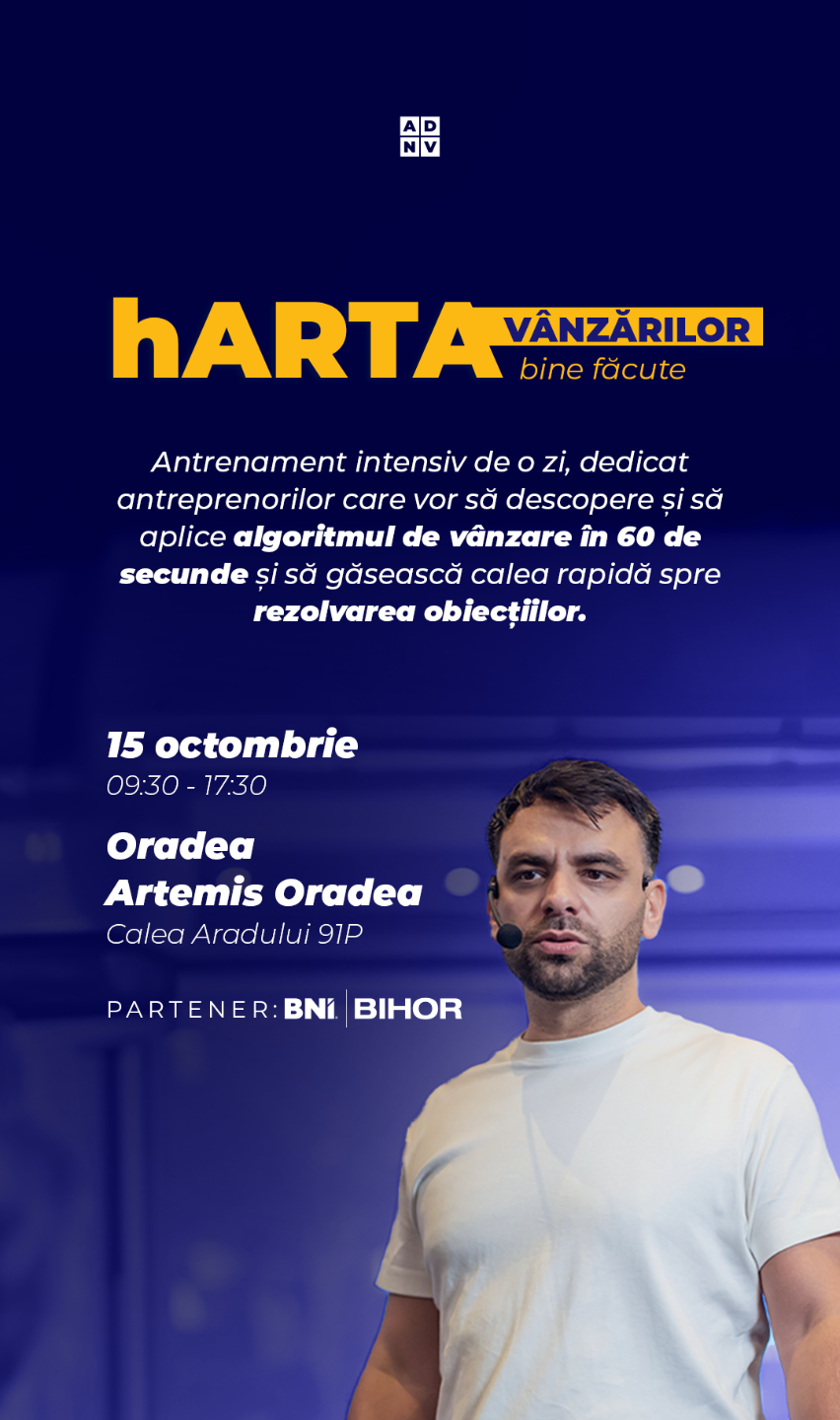 AD
NV

hARTA VÂNZĂRILOR
bine făcute

Antrenament intensiv de o zi, dedicat antreprenorilor care vor să descopere și să aplice algoritmul de vânzare în 60 de secunde și să găsească calea rapidă spre rezolvarea obiecțiilor.

15 octombrie
09:30 - 17:30

Oradea
Artemis Oradea
Calea Aradului 91P

PARTENER: BNI BIHOR